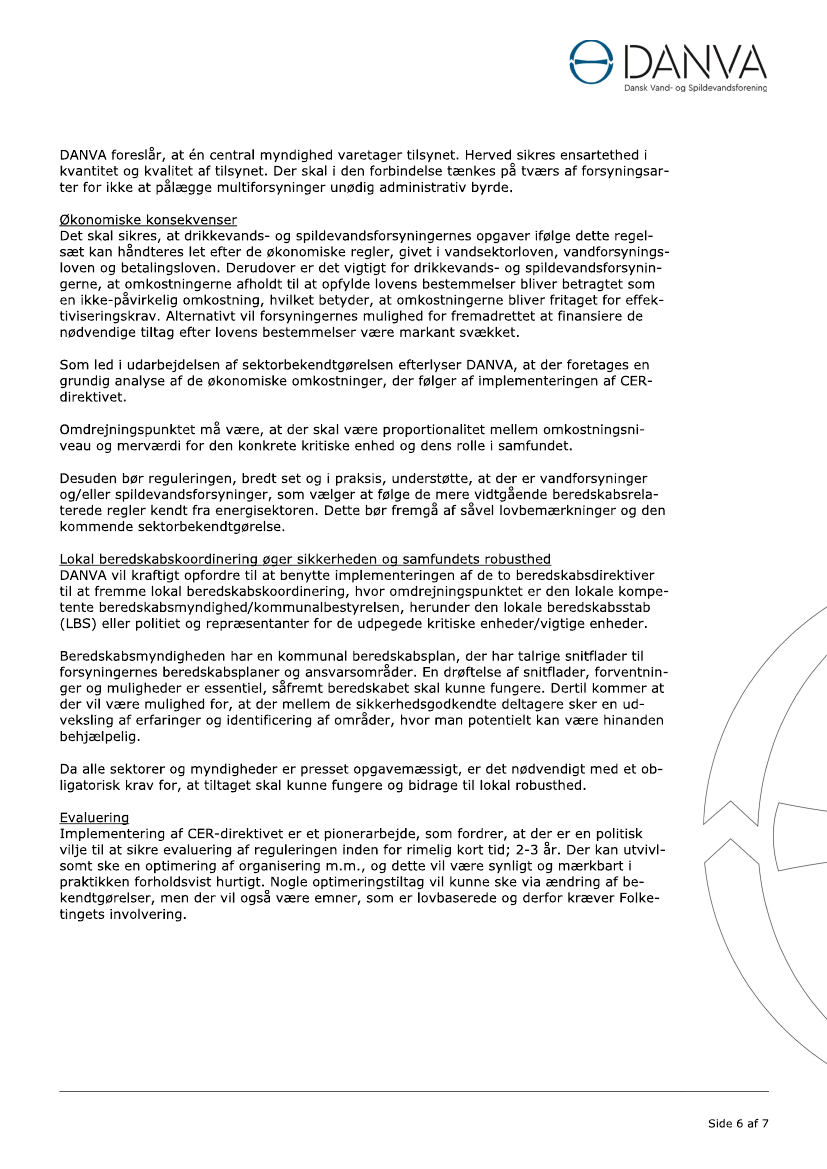 DANVA
Dansk Vand- og Spildevandsforening

DANVA foreslår, at én central myndighed varetager tilsynet. Herved sikres ensartethed i kvantitet og kvalitet af tilsynet. Der skal i den forbindelse tænkes på tværs af forsyningsarter for ikke at pålægge multiforsyninger unødig administrativ byrde.

Økonomiske konsekvenser
Det skal sikres, at drikkevands- og spildevandsforsyningernes opgaver ifølge dette regelsæt kan håndteres let efter de økonomiske regler, givet i vandsektorloven, vandforsyningsloven og betalingsloven. Derudover er det vigtigt for drikkevands- og spildevandsforsyningerne, at omkostningerne afholdt til at opfylde lovens bestemmelser bliver betragtet som en ikke-påvirkelig omkostning, hvilket betyder, at omkostningerne bliver fritaget for effektiviseringskrav. Alternativt vil forsyningernes mulighed for fremadrettet at finansiere de nødvendige tiltag efter lovens bestemmelser være markant svækket.

Som led i udarbejdelsen af sektorbekendtgørelsen efterlyser DANVA, at der foretages en grundig analyse af de økonomiske omkostninger, der følger af implementeringen af CER-direktivet.

Omdrejningspunktet må være, at der skal være proportionalitet mellem omkostningsniveau og merværdi for den konkrete kritiske enhed og dens rolle i samfundet.

Desuden bør reguleringen, bredt set og i praksis, understøtte, at der er vandforsyninger og/eller spildevandsforsyninger, som vælger at følge de mere vidtgående beredskabsrelaterede regler kendt fra energisektoren. Dette bør fremgå af såvel lovbemærkninger og den kommende sektorbekendtgørelse.

Lokal beredskabskoordinering øger sikkerheden og samfundets robusthed
DANVA vil kraftigt opfordre til at benytte implementeringen af de to beredskabsdirektiver til at fremme lokal beredskabskoordinering, hvor omdrejningspunktet er den lokale kompetente beredskabsmyndighed/kommunalbestyrelsen, herunder den lokale beredskabsstab (LBS) eller politiet og repræsentanter for de udpegede kritiske enheder/vigtige enheder.

Beredskabsmyndigheden har en kommunal beredskabsplan, der har talrige snitflader til forsyningernes beredskabsplaner og ansvarsområder. En drøftelse af snitflader, forventninger og muligheder er essentiel, såfremt beredskabet skal kunne fungere. Dertil kommer at der vil være mulighed for, at der mellem de sikkerhedsgodkendte deltagere sker en udveksling af erfaringer og identificering af områder, hvor man potentielt kan være hinanden behjælpelig.

Da alle sektorer og myndigheder er presset opgavemæssigt, er det nødvendigt med et obligatorisk krav for, at tiltaget skal kunne fungere og bidrage til lokal robusthed.

Evaluering
Implementering af CER-direktivet er et pionerarbejde, som fordrer, at der er en politisk vilje til at sikre evaluering af reguleringen inden for rimelig kort tid; 2-3 år. Der kan utvivlsomt ske en optimering af organisering m.m., og dette vil være synligt og mærkbart i praktikken forholdsvist hurtigt. Nogle optimeringstiltag vil kunne ske via ændring af bekendtgørelser, men der vil også være emner, som er lovbaserede og derfor kræver Folketingets involvering.

Side 6 af 7